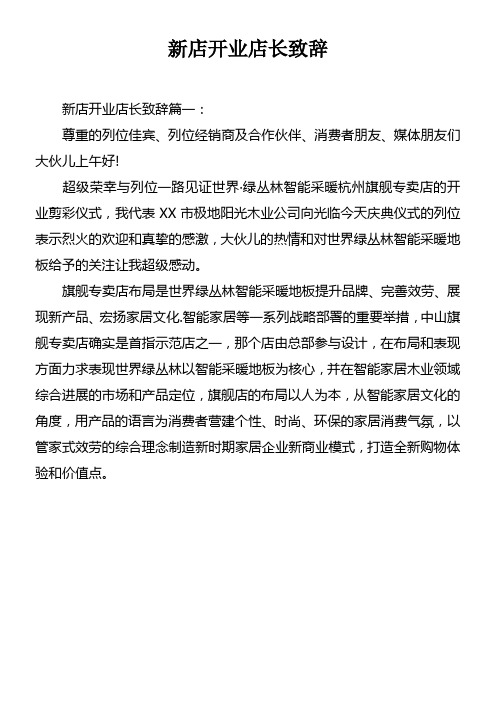 新店开业店长致辞

新店开业店长致辞篇一：

尊重的列位佳宾、列位经销商及合作伙伴、消费者朋友、媒体朋友们大伙儿上午好!

超级荣幸与列位一路见证世界·绿丛林智能采暖杭州旗舰专卖店的开业剪彩仪式，我代表 XX 市极地阳光木业公司向光临今天庆典仪式的列位表示烈火的欢迎和真挚的感激，大伙儿的热情和对世界绿丛林智能采暖地板给予的关注让我超级感动。

旗舰专卖店布局是世界绿丛林智能采暖地板提升品牌、完善效劳、展现新产品、宏扬家居文化.智能家居等一系列战略部署的重要举措，中山旗舰专卖店确实是首指示范店之一，那个店由总部参与设计，在布局和表现方面力求表现世界绿丛林以智能采暖地板为核心，并在智能家居木业领域综合进展的市场和产品定位，旗舰店的布局以人为本，从智能家居文化的角度，用产品的语言为消费者营建个性、时尚、环保的家居消费气氛，以管家式效劳的综合理念制造新时期家居企业新商业模式，打造全新购物体验和价值点。